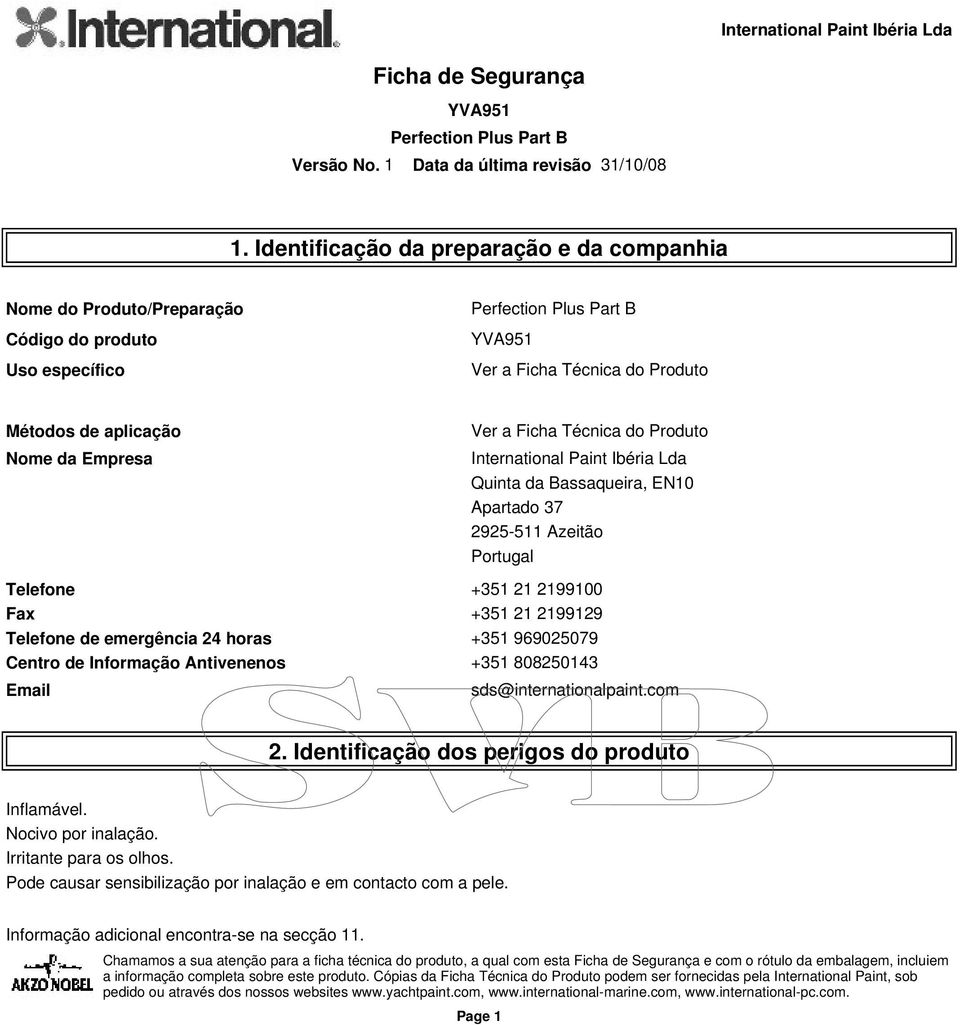 International

International Paint Ibéria Lda

Ficha de Segurança
YVA951
Perfection Plus Part B
Versão No. 1 Data da última revisão 31/10/08

1. Identificação da preparação e da companhia

Nome do Produto/Preparação Perfection Plus Part B
Código do produto YVA951
Uso específico Ver a Ficha Técnica do Produto

Métodos de aplicação Ver a Ficha Técnica do Produto
Nome da Empresa International Paint Ibéria Lda
Quinta da Bassaqueira, EN10
Apartado 37
2925-511 Azeitão
Portugal

Telefone +351 21 2199100
Fax +351 21 2199129
Telefone de emergência 24 horas +351 969025079
Centro de Informação Antivenenos +351 808250143
Email sds@internationalpaint.com

SVB

2. Identificação dos perigos do produto

Inflamável.
Nocivo por inalação.
Irritante para os olhos.
Pode causar sensibilização por inalação e em contacto com a pele.

Informação adicional encontra-se na secção 11.

AKZO NOBEL

Chamamos a sua atenção para a ficha técnica do produto, a qual com esta Ficha de Segurança e com o rótulo da embalagem, incluiem a informação completa sobre este produto. Cópias da Ficha Técnica do Produto podem ser fornecidas pela International Paint, sob pedido ou através dos nossos websites www.yachtpaint.com, www.international-marine.com, www.international-pc.com.

Page 1